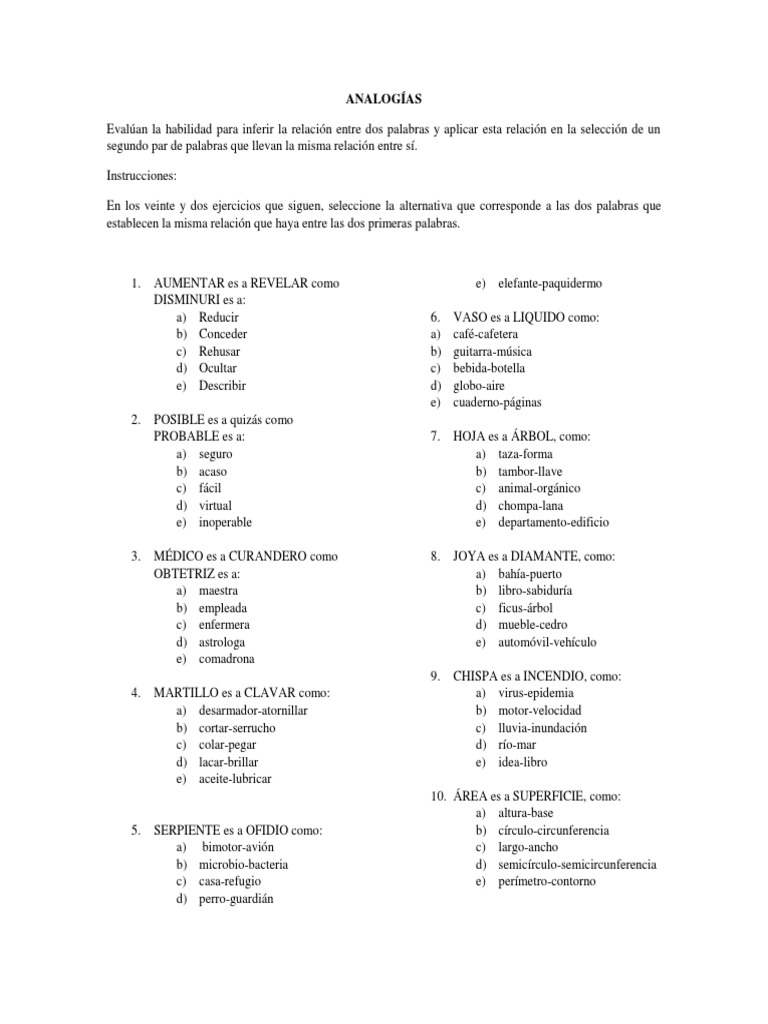 ANALOGÍAS

Evalúan la habilidad para inferir la relación entre dos palabras y aplicar esta relación en la selección de un segundo par de palabras que llevan la misma relación entre sí.

Instrucciones:

En los veinte y dos ejercicios que siguen, seleccione la alternativa que corresponde a las dos palabras que establecen la misma relación que haya entre las dos primeras palabras.

1. AUMENTAR es a REVELAR como DISMINURI es a:
a) Reducir
b) Conceder
c) Rehusar
d) Ocultar
e) Describir

2. POSIBLE es a quizás como PROBABLE es a:
a) seguro
b) acaso
c) fácil
d) virtual
e) inoperable

3. MÉDICO es a CURANDERO como OBTETRIZ es a:
a) maestra
b) empleada
c) enfermera
d) astrologa
e) comadrona

4. MARTILLO es a CLAVAR como:
a) desarmador-atornillar
b) cortar-serrucho
c) colar-pegar
d) lacar-brillar
e) aceite-lubricar

5. SERPIENTE es a OFIDIO como:
a) bimotor-avión
b) microbio-bacteria
c) casa-refugio
d) perro-guardián
e) elefante-paquidermo

6. VASO es a LIQUIDO como:
a) café-cafetera
b) guitarra-música
c) bebida-botella
d) globo-aire
e) cuaderno-páginas

7. HOJA es a ÁRBOL, como:
a) taza-forma
b) tambor-llave
c) animal-orgánico
d) chompa-lana
e) departamento-edificio

8. JOYA es a DIAMANTE, como:
a) bahía-puerto
b) libro-sabiduría
c) ficus-árbol
d) mueble-cedro
e) automóvil-vehículo

9. CHISPA es a INCENDIO, como:
a) virus-epidemia
b) motor-velocidad
c) lluvia-inundación
d) río-mar
e) idea-libro

10. ÁREA es a SUPERFICIE, como:
a) altura-base
b) círculo-circunferencia
c) largo-ancho
d) semicírculo-semicircunferencia
e) perímetro-contorno